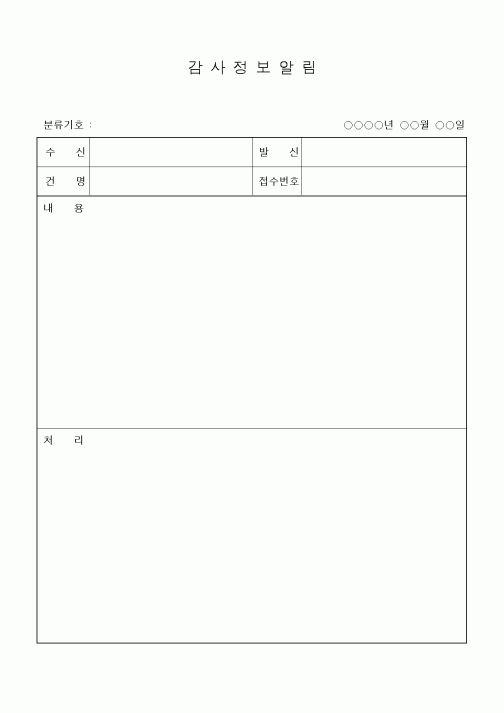 감 사 정 보 알 림

분류기호 :

○○○○년 ○○월 ○○일

| 수 신 | | 발 신 | |
|---|---|---|---|
| 건 명 | | 접수번호 | |

내 용

처 리